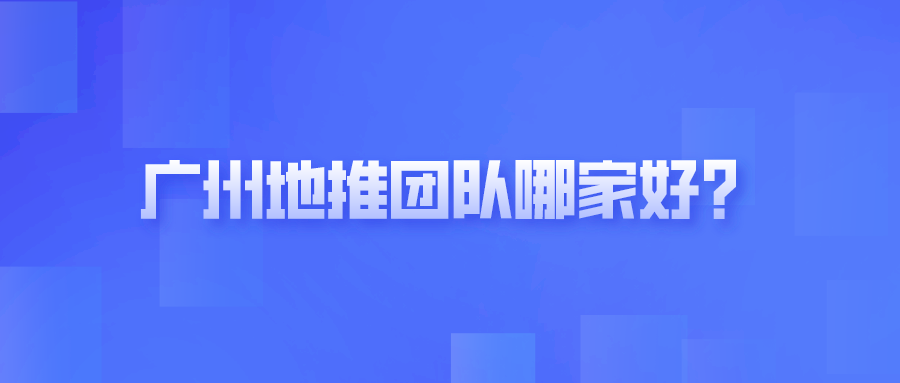 广州地推团队哪家好？